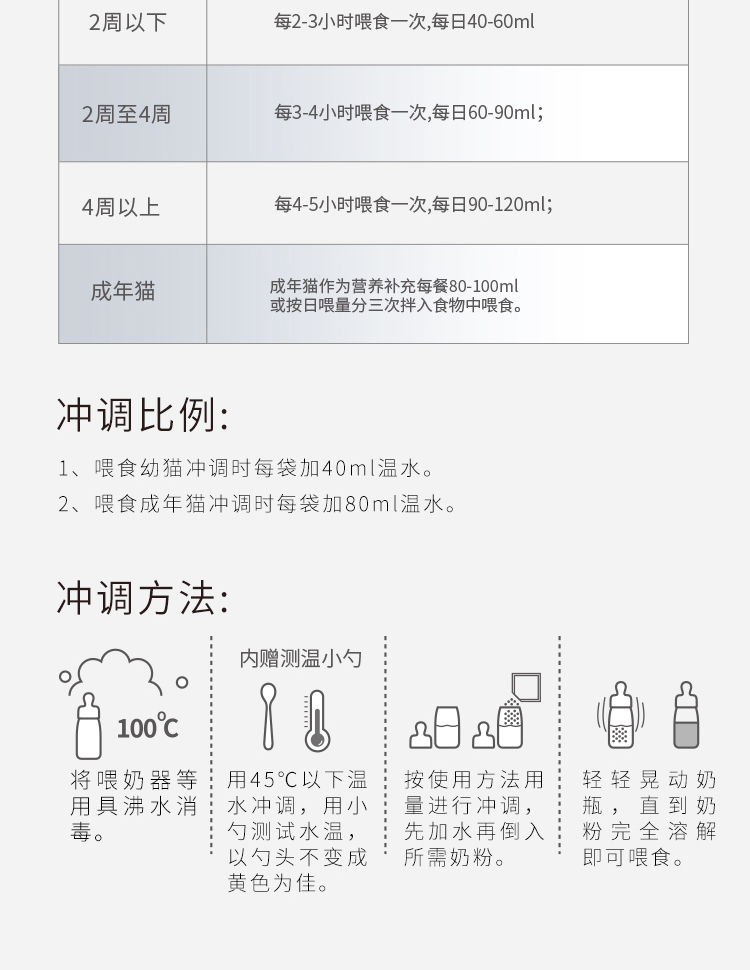 | 2周以下 | 每2-3小时喂食一次,每日40-60ml |
|---|---|
| 2周至4周 | 每3-4小时喂食一次,每日60-90ml; |
| 4周以上 | 每4-5小时喂食一次,每日90-120ml; |
| 成年猫 | 成年猫作为营养补充每餐80-100ml 或按日喂量分三次拌入食物中喂食。 |

冲调比例:

1、喂食幼猫冲调时每袋加40ml温水。
2、喂食成年猫冲调时每袋加80ml温水。

冲调方法:

100℃
将喂奶器等用具沸水消毒。

内赠测温小勺
用45℃以下温水冲调，用小勺测试水温，以勺头不变成黄色为佳。

按使用方法用量进行冲调，先加水再倒入所需奶粉。

轻轻晃动奶瓶，直到奶粉完全溶解即可喂食。